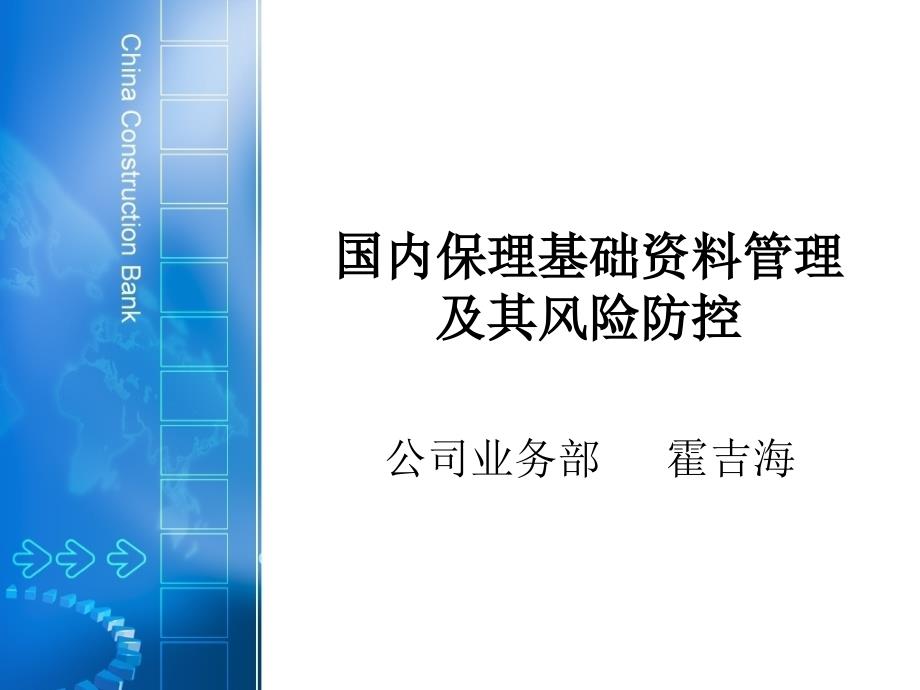 China Construction Bank

国内保理基础资料管理及其风险防控

公司业务部 霍吉海